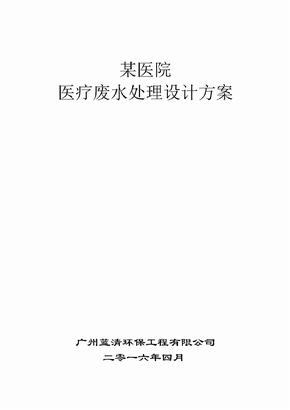 某医院
医疗废水处理设计方案

广州蓝清环保工程有限公司
二零一六年四月